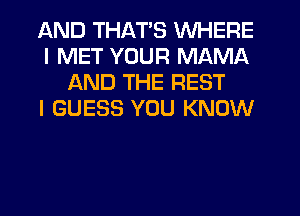 AND THAT'S WHERE
I MET YOUR MAMA
AND THE REST
I GUESS YOU KNOW